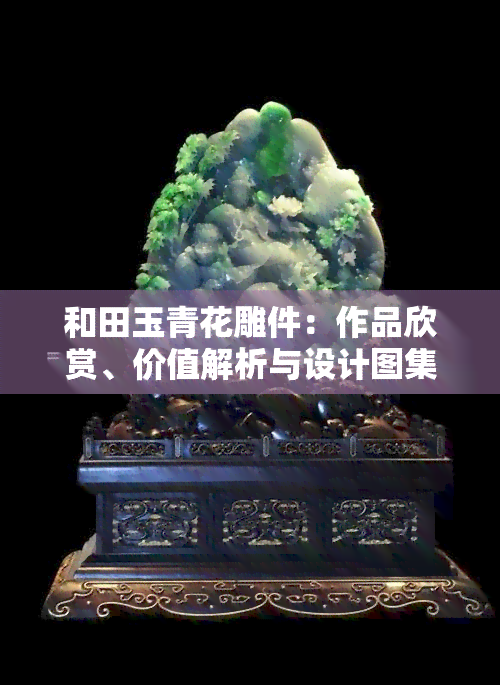 和田玉青花雕件：作品欣赏、价值解析与设计图集